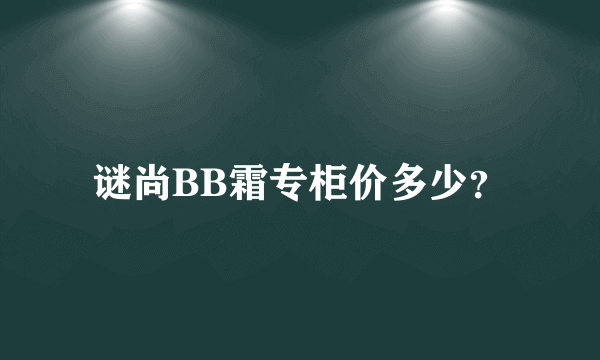 谜尚BB霜专柜价多少?